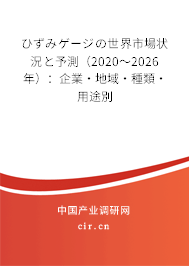 ひずみゲージの世界市場状況と予測（2020～2026年）：企業・地域・種類・用途別

中国产业调研网

cir.cn